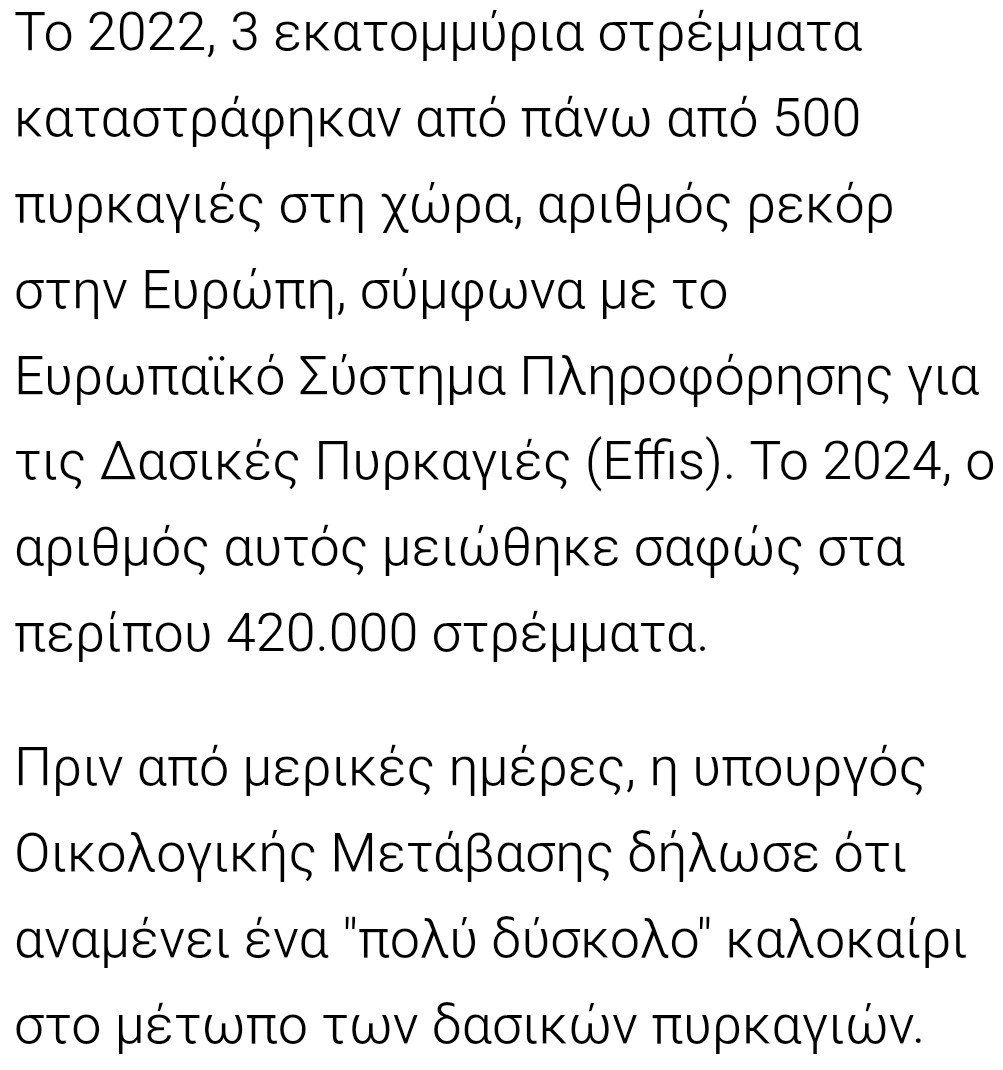 Το 2022, 3 εκατομμύρια στρέμματα καταστράφηκαν από πάνω από 500 πυρκαγιές στη χώρα, αριθμός ρεκόρ στην Ευρώπη, σύμφωνα με το Ευρωπαϊκό Σύστημα Πληροφόρησης για τις Δασικές Πυρκαγιές (Effis). Το 2024, ο αριθμός αυτός μειώθηκε σαφώς στα περίπου 420.000 στρέμματα.

Πριν από μερικές ημέρες, η υπουργός Οικολογικής Μετάβασης δήλωσε ότι αναμένει ένα "πολύ δύσκολο" καλοκαίρι στο μέτωπο των δασικών πυρκαγιών.